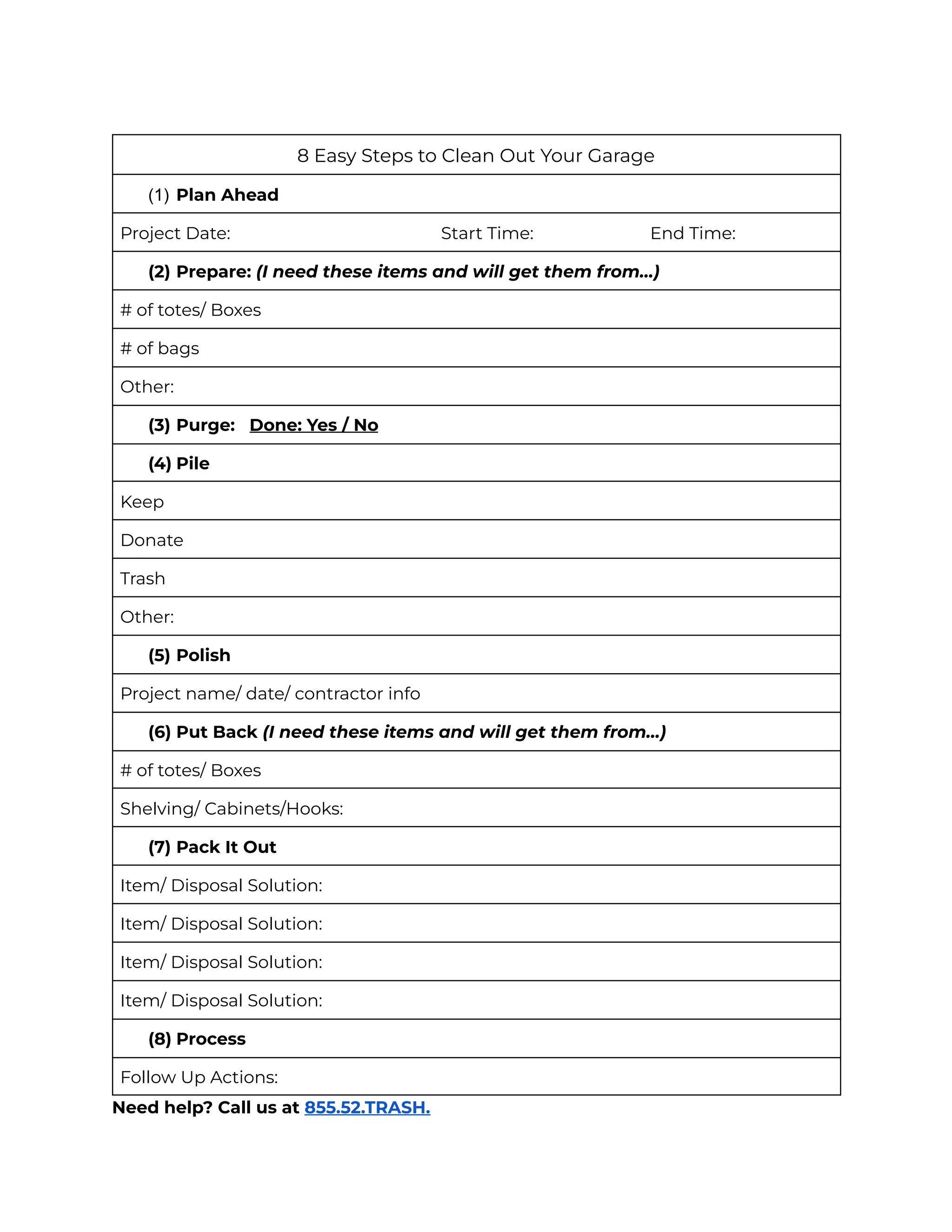 8 Easy Steps to Clean Out Your Garage

(1) Plan Ahead

Project Date: Start Time: End Time:

(2) Prepare: (I need these items and will get them from...)

# of totes/ Boxes

# of bags

Other:

(3) Purge: Done: Yes / No

(4) Pile

Keep

Donate

Trash

Other:

(5) Polish

Project name/ date/ contractor info

(6) Put Back (I need these items and will get them from...)

# of totes/ Boxes

Shelving/ Cabinets/Hooks:

(7) Pack It Out

Item/ Disposal Solution:

Item/ Disposal Solution:

Item/ Disposal Solution:

Item/ Disposal Solution:

(8) Process

Follow Up Actions:

Need help? Call us at 855.52.TRASH.